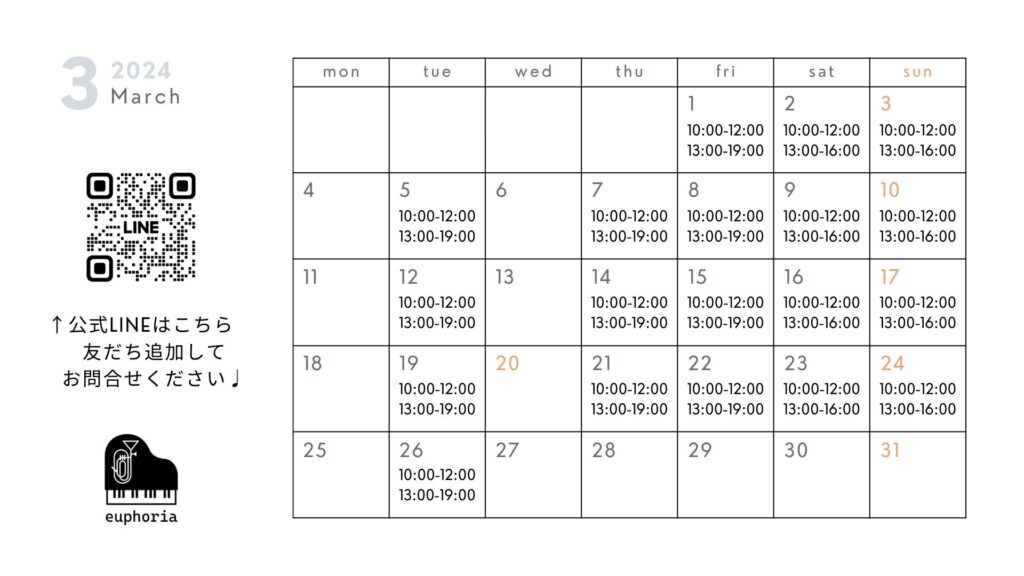 3 2024
March

LINE

↑公式LINEはこちら
友だち追加して
お問合せください♩

euphoria

| mon | tue | wed | thu | fri | sat | sun |
|---|---|---|---|---|---|---|
| | | | | 1 10:00-12:00 13:00-19:00 | 2 10:00-12:00 13:00-16:00 | 3 10:00-12:00 13:00-16:00 |
| 4 | 5 10:00-12:00 13:00-19:00 | 6 | 7 10:00-12:00 13:00-19:00 | 8 10:00-12:00 13:00-19:00 | 9 10:00-12:00 13:00-16:00 | 10 10:00-12:00 13:00-16:00 |
| 11 | 12 10:00-12:00 13:00-19:00 | 13 | 14 10:00-12:00 13:00-19:00 | 15 10:00-12:00 13:00-19:00 | 16 10:00-12:00 13:00-16:00 | 17 10:00-12:00 13:00-16:00 |
| 18 | 19 10:00-12:00 13:00-19:00 | 20 | 21 10:00-12:00 13:00-19:00 | 22 10:00-12:00 13:00-19:00 | 23 10:00-12:00 13:00-16:00 | 24 10:00-12:00 13:00-16:00 |
| 25 | 26 10:00-12:00 13:00-19:00 | 27 | 28 | 29 | 30 | 31 |